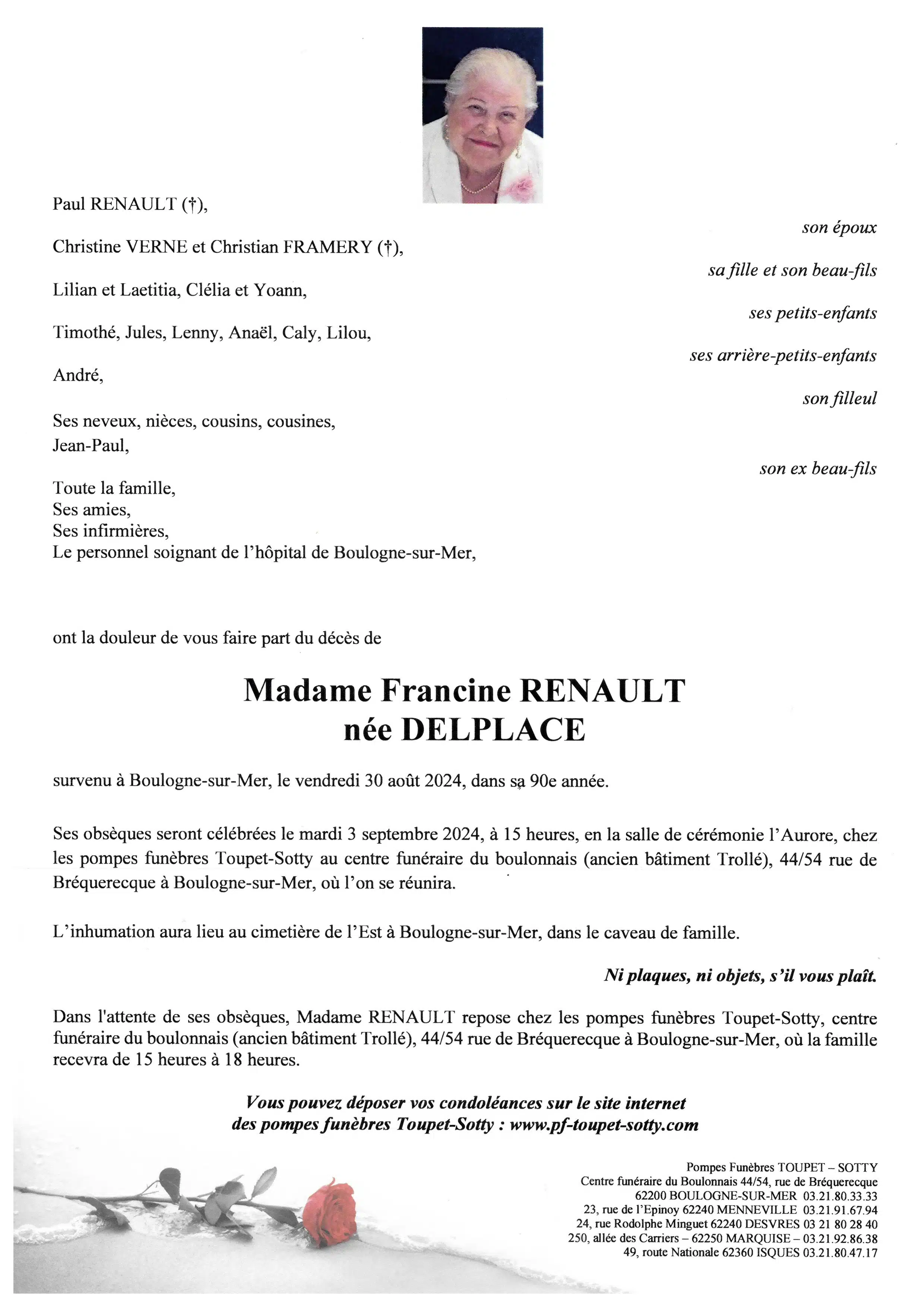 Paul RENAULT (†),
son époux

Christine VERNE et Christian FRAMERY (†),
sa fille et son beau-fils

Lilian et Laetitia, Clélia et Yoann,
ses petits-enfants

Timothé, Jules, Lenny, Anaël, Caly, Lilou,
ses arrière-petits-enfants

André,
son filleul

Ses neveux, nièces, cousins, cousines,
Jean-Paul,
son ex beau-fils

Toute la famille,
Ses amies,
Ses infirmières,
Le personnel soignant de l'hôpital de Boulogne-sur-Mer,

ont la douleur de vous faire part du décès de

Madame Francine RENAULT
née DELPLACE

survenu à Boulogne-sur-Mer, le vendredi 30 août 2024, dans sa 90e année.

Ses obsèques seront célébrées le mardi 3 septembre 2024, à 15 heures, en la salle de cérémonie l'Aurore, chez les pompes funèbres Toupet-Sotty au centre funéraire du boulonnais (ancien bâtiment Trollé), 44/54 rue de Bréquerecque à Boulogne-sur-Mer, où l'on se réunira.

L'inhumation aura lieu au cimetière de l'Est à Boulogne-sur-Mer, dans le caveau de famille.

Ni plaques, ni objets, s'il vous plaît.

Dans l'attente de ses obsèques, Madame RENAULT repose chez les pompes funèbres Toupet-Sotty, centre funéraire du boulonnais (ancien bâtiment Trollé), 44/54 rue de Bréquerecque à Boulogne-sur-Mer, où la famille recevra de 15 heures à 18 heures.

Vous pouvez déposer vos condoléances sur le site internet des pompes funèbres Toupet-Sotty : www.pf-toupet-sotty.com

Pompes Funèbres TOUPET – SOTTY
Centre funéraire du Boulonnais 44/54, rue de Bréquerecque
62200 BOULOGNE-SUR-MER 03.21.80.33.33
23, rue de l'Epinoy 62240 MENNEVILLE 03.21.91.67.94
24, rue Rodolphe Minguet 62240 DESVRES 03 21 80 28 40
250, allée des Carriers – 62250 MARQUISE – 03.21.92.86.38
49, route Nationale 62360 ISQUES 03.21.80.47.17